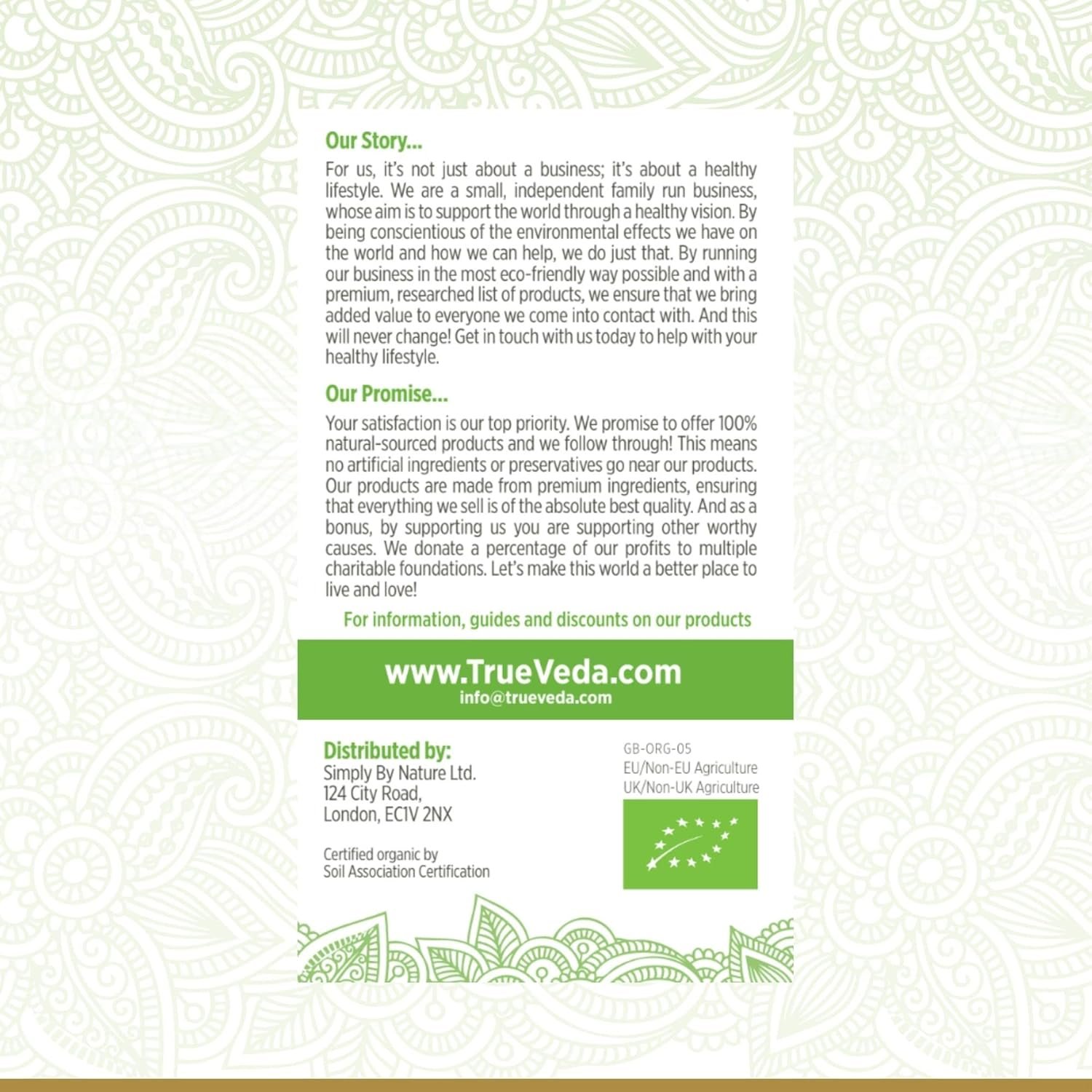 Our Story...

For us, it's not just about a business; it's about a healthy lifestyle. We are a small, independent family run business, whose aim is to support the world through a healthy vision. By being conscientious of the environmental effects we have on the world and how we can help, we do just that. By running our business in the most eco-friendly way possible and with a premium, researched list of products, we ensure that we bring added value to everyone we come into contact with. And this will never change! Get in touch with us today to help with your healthy lifestyle.

Our Promise...

Your satisfaction is our top priority. We promise to offer 100% natural-sourced products and we follow through! This means no artificial ingredients or preservatives go near our products. Our products are made from premium ingredients, ensuring that everything we sell is of the absolute best quality. And as a bonus, by supporting us you are supporting other worthy causes. We donate a percentage of our profits to multiple charitable foundations. Let's make this world a better place to live and love!

For information, guides and discounts on our products

www.TrueVeda.com
info@trueveda.com

Distributed by:
Simply By Nature Ltd.
124 City Road,
London, EC1V 2NX

Certified organic by
Soil Association Certification

GB-ORG-05
EU/Non-EU Agriculture
UK/Non-UK Agriculture